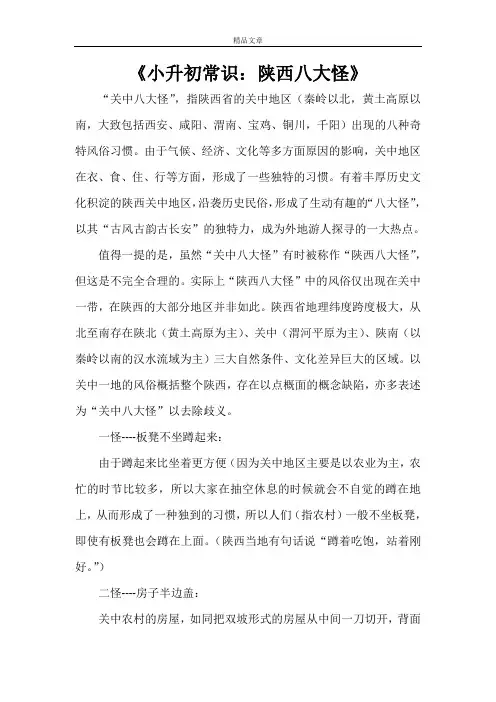 精品文章

《小升初常识：陕西八大怪》

“关中八大怪”，指陕西省的关中地区（秦岭以北，黄土高原以南，大致包括西安、咸阳、渭南、宝鸡、铜川，千阳）出现的八种奇特风俗习惯。由于气候、经济、文化等多方面原因的影响，关中地区在衣、食、住、行等方面，形成了一些独特的习惯。有着丰厚历史文化积淀的陕西关中地区，沿袭历史民俗，形成了生动有趣的“八大怪”，以其“古风古韵古长安”的独特力，成为外地游人探寻的一大热点。

值得一提的是，虽然“关中八大怪”有时被称作“陕西八大怪”，但这是不完全合理的。实际上“陕西八大怪”中的风俗仅出现在关中一带，在陕西的大部分地区并非如此。陕西省地理纬度跨度极大，从北至南存在陕北（黄土高原为主）、关中（渭河平原为主）、陕南（以秦岭以南的汉水流域为主）三大自然条件、文化差异巨大的区域。以关中一地的风俗概括整个陕西，存在以点概面的概念缺陷，亦多表述为“关中八大怪”以去除歧义。

一怪----板凳不坐蹲起来：

由于蹲起来比坐着更方便（因为关中地区主要是以农业为主，农忙的时节比较多，所以大家在抽空休息的时候就会不自觉的蹲在地上，从而形成了一种独到的习惯，所以人们（指农村）一般不坐板凳，即使有板凳也会蹲在上面。（陕西当地有句话说“蹲着吃饱，站着刚好。”）

二怪----房子半边盖：

关中农村的房屋，如同把双坡形式的房屋从中间一刀切开，背面